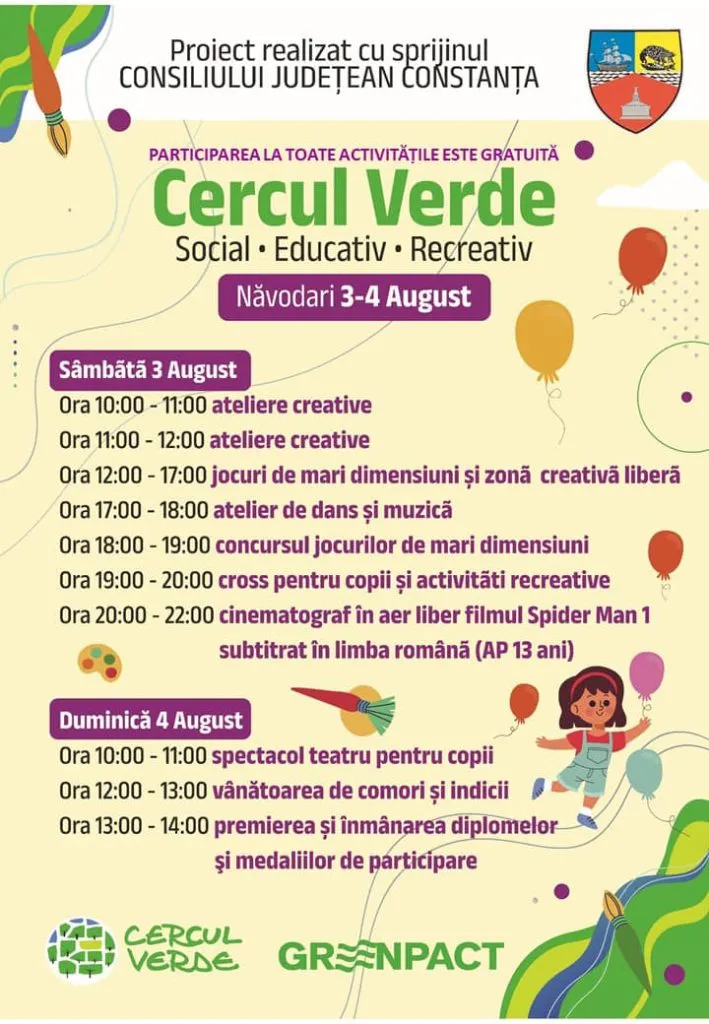 Proiect realizat cu sprijinul
CONSILIULUI JUDEȚEAN CONSTANȚA

PARTICIPAREA LA TOATE ACTIVITĂȚILE ESTE GRATUITĂ

Cercul Verde

Social • Educativ • Recreativ

Năvodari 3-4 August

Sâmbătă 3 August

Ora 10:00 - 11:00 ateliere creative
Ora 11:00 - 12:00 ateliere creative
Ora 12:00 - 17:00 jocuri de mari dimensiuni și zonă creativă liberă
Ora 17:00 - 18:00 atelier de dans și muzică
Ora 18:00 - 19:00 concursul jocurilor de mari dimensiuni
Ora 19:00 - 20:00 cross pentru copii și activităti recreative
Ora 20:00 - 22:00 cinematograf în aer liber filmul Spider Man 1 subtitrat în limba română (AP 13 ani)

Duminică 4 August

Ora 10:00 - 11:00 spectacol teatru pentru copii
Ora 12:00 - 13:00 vânătoarea de comori și indicii
Ora 13:00 - 14:00 premierea și înmânarea diplomelor şi medaliilor de participare

CERCUL VERDE

GREENPACT